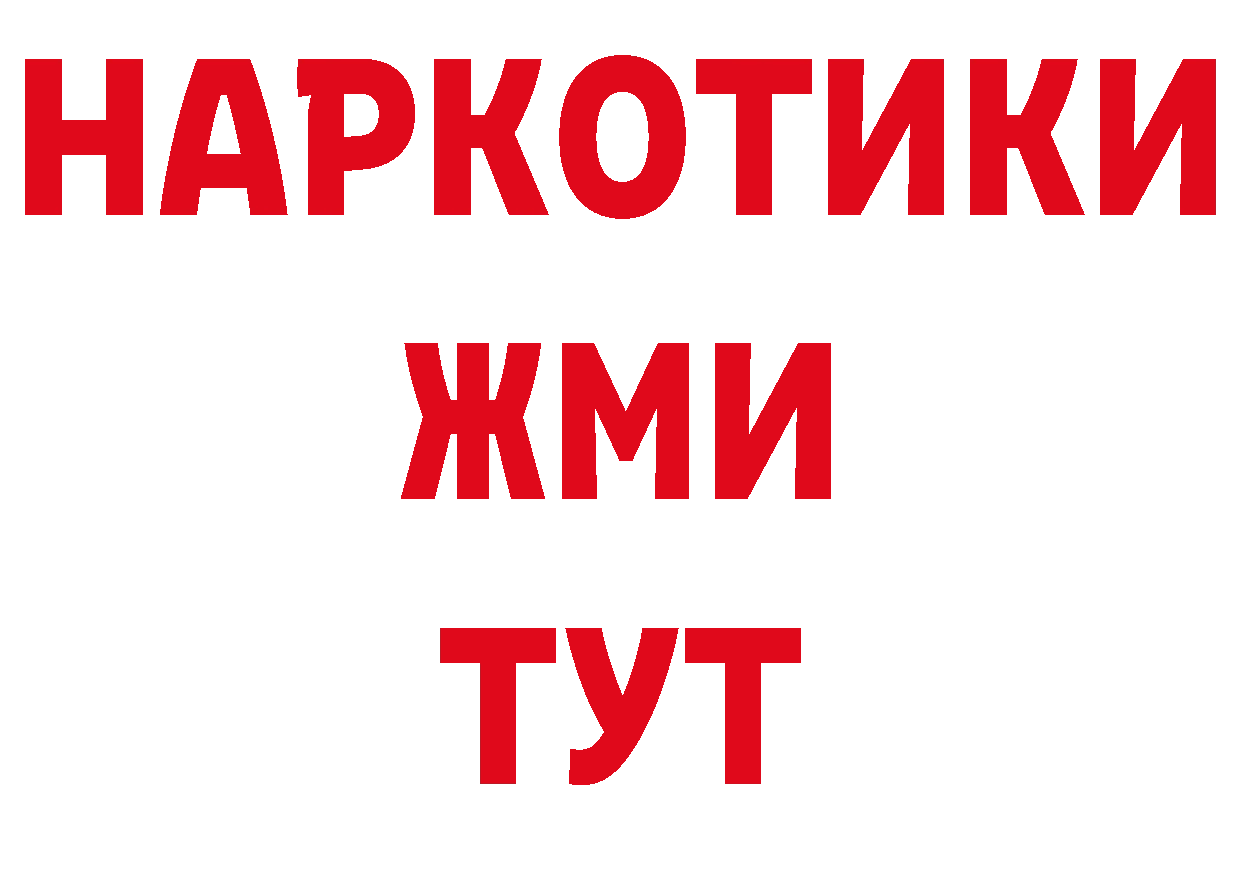 НАРКОТИКИ
ЖМИ
ТУТ